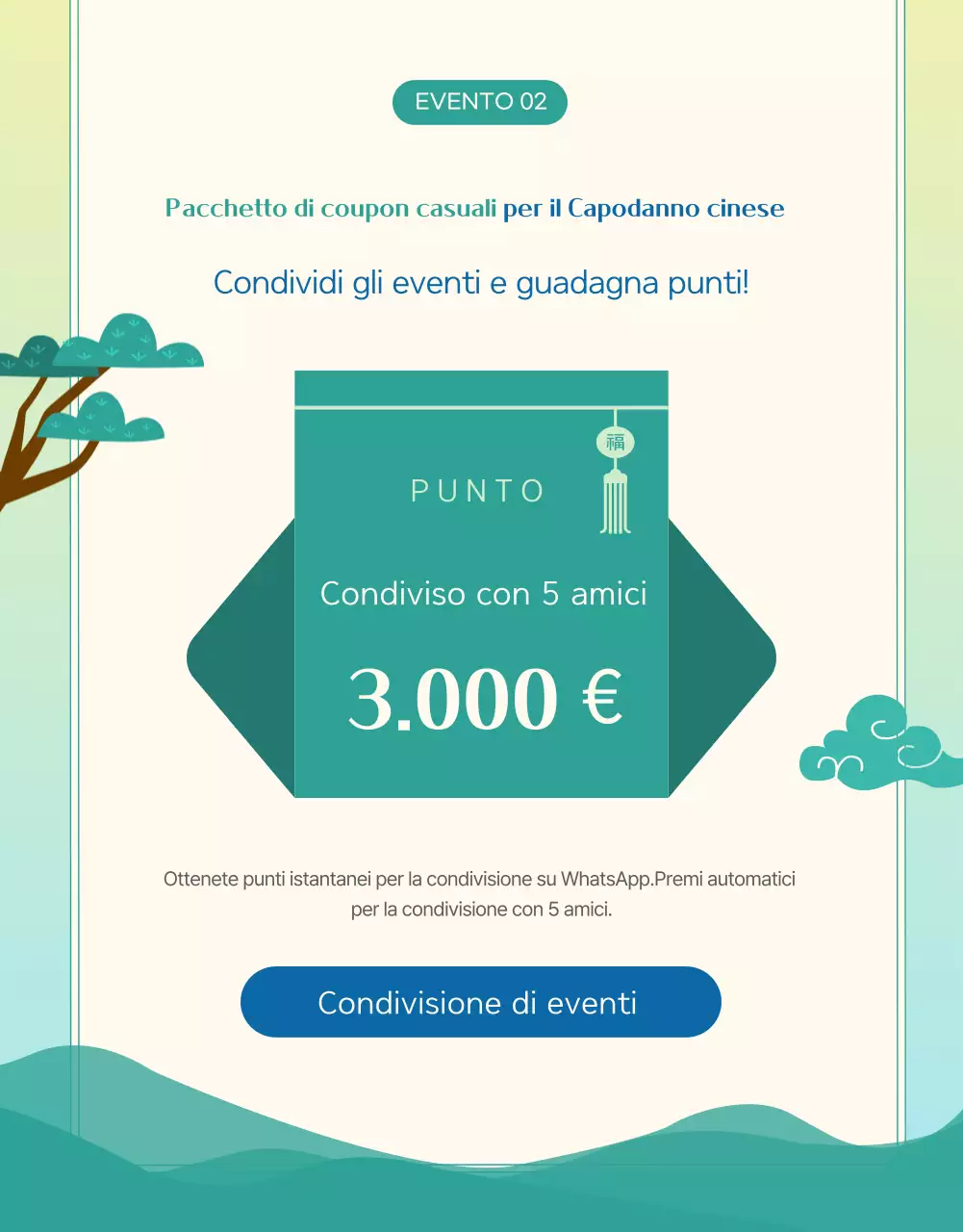 EVENTO 02

Pacchetto di coupon casuali per il Capodanno cinese

Condividi gli eventi e guadagna punti!

福

PUNTO

Condiviso con 5 amici

3.000 €

Ottenete punti istantanei per la condivisione su WhatsApp.Premi automatici per la condivisione con 5 amici.

Condivisione di eventi